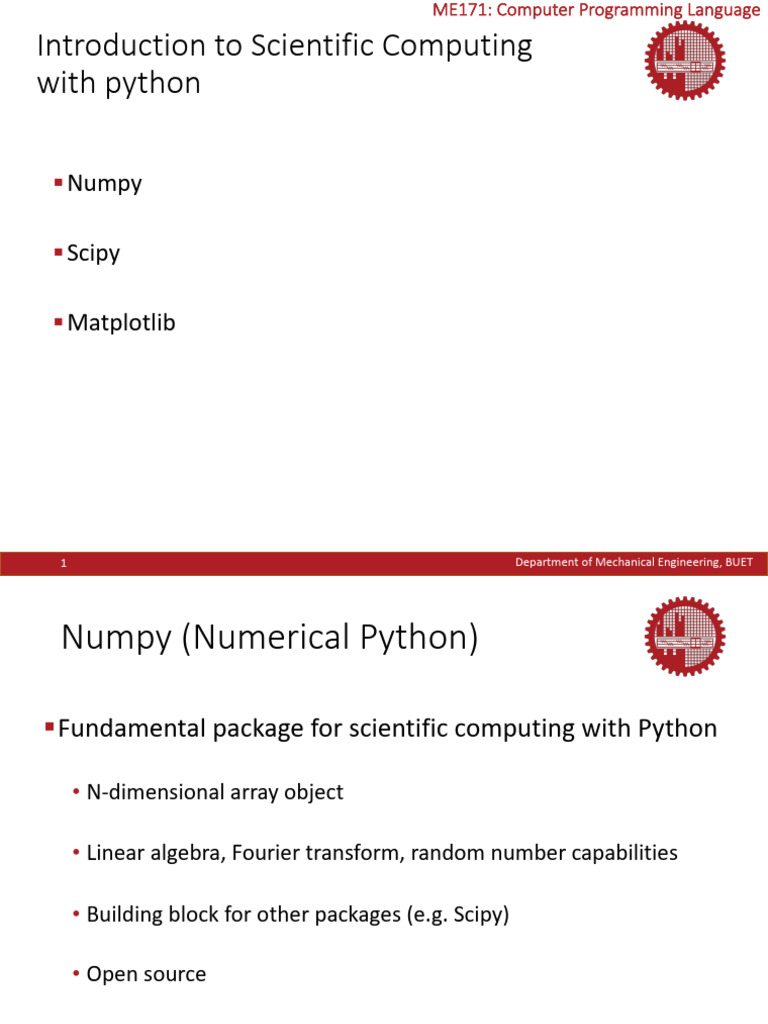 ME171: Computer Programming Language

Introduction to Scientific Computing with python

• Numpy

• Scipy

• Matplotlib

1

Department of Mechanical Engineering, BUET

Numpy (Numerical Python)

• Fundamental package for scientific computing with Python

• N-dimensional array object

• Linear algebra, Fourier transform, random number capabilities

• Building block for other packages (e.g. Scipy)

• Open source